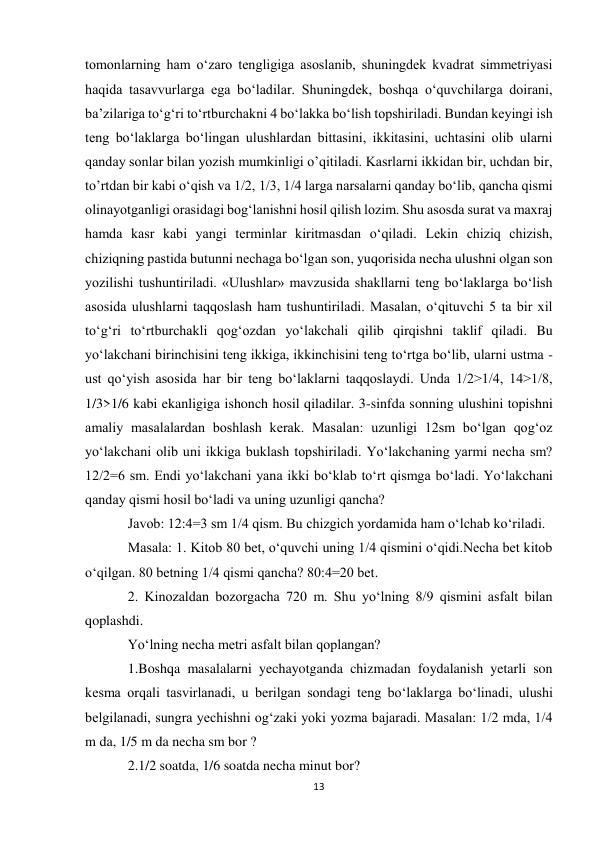 tomonlarning ham o‘zaro tengligiga asoslanib, shuningdek kvadrat simmetriyasi haqida tasavvurlarga ega bo‘ladilar. Shuningdek, boshqa o‘quvchilarga doirani, ba’zilariga to‘g‘ri to‘rtburchakni 4 bo‘lakka bo‘lish topshiriladi. Bundan keyingi ish teng bo‘laklarga bo‘lingan ulushlardan bittasini, ikkitasini, uchtasini olib ularni qanday sonlar bilan yozish mumkinligi o’qitiladi. Kasrlarni ikkidan bir, uchdan bir, to’rtdan bir kabi o‘qish va 1/2, 1/3, 1/4 larga narsalarni qanday bo‘lib, qancha qismi olinayotganligi orasidagi bog‘lanishni hosil qilish lozim. Shu asosda surat va maxraj hamda kasr kabi yangi terminlar kiritmasdan o‘qiladi. Lekin chiziq chizish, chiziqning pastida butunni nechaga bo‘lgan son, yuqorisida necha ulushni olgan son yozilishi tushuntiriladi. «Ulushlar» mavzusida shakllarni teng bo‘laklarga bo‘lish asosida ulushlarni taqqoslash ham tushuntiriladi. Masalan, o‘qituvchi 5 ta bir xil to‘g‘ri to‘rtburchakli qog‘ozdan yo‘lakchali qilib qirqishni taklif qiladi. Bu yo‘lakchani birinchisini teng ikkiga, ikkinchisini teng to‘rtga bo‘lib, ularni ustma - ust qo‘yish asosida har bir teng bo‘laklarni taqqoslaydi. Unda 1/2>1/4, 14>1/8, 1/3>1/6 kabi ekanligiga ishonch hosil qiladilar. 3-sinfda sonning ulushini topishni amaliy masalalardan boshlash kerak. Masalan: uzunligi 12sm bo‘lgan qog‘oz yo‘lakchani olib uni ikkiga buklash topshiriladi. Yo‘lakchaning yarmi necha sm? 12/2=6 sm. Endi yo‘lakchani yana ikki bo‘klab to‘rt qismga bo‘ladi. Yo‘lakchani qanday qismi hosil bo‘ladi va uning uzunligi qancha?

Javob: 12:4=3 sm 1/4 qism. Bu chizgich yordamida ham o‘lchab ko‘riladi.

Masala: 1. Kitob 80 bet, o‘quvchi uning 1/4 qismini o‘qidi.Necha bet kitob o‘qilgan. 80 betning 1/4 qismi qancha? 80:4=20 bet.

2. Kinozaldan bozorgacha 720 m. Shu yo‘lning 8/9 qismini asfalt bilan qoplashdi.

Yo‘lning necha metri asfalt bilan qoplangan?

1.Boshqa masalalarni yechayotganda chizmadan foydalanish yetarli son kesma orqali tasvirlanadi, u berilgan sondagi teng bo‘laklarga bo‘linadi, ulushi belgilanadi, sungra yechishni og‘zaki yoki yozma bajaradi. Masalan: 1/2 mda, 1/4 m da, 1/5 m da necha sm bor ?

2.1/2 soatda, 1/6 soatda necha minut bor?

13